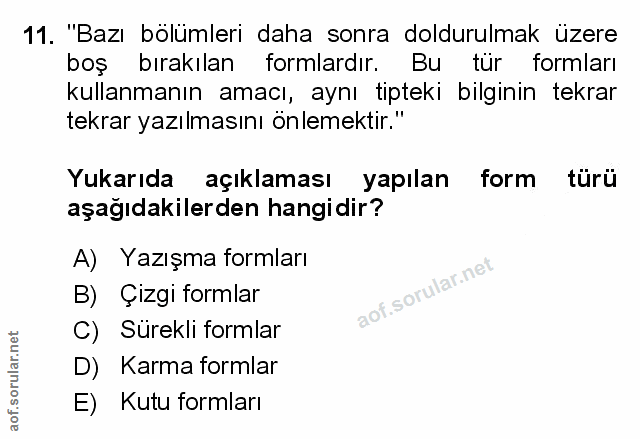 11. "Bazı bölümleri daha sonra doldurulmak üzere boş bırakılan formlardır. Bu tür formları kullanmanın amacı, aynı tipteki bilginin tekrar tekrar yazılmasını önlemektir."

Yukarıda açıklaması yapılan form türü aşağıdakilerden hangidir?

A) Yazışma formları
B) Çizgi formlar
C) Sürekli formlar
D) Karma formlar
E) Kutu formları

aof.sorular.net